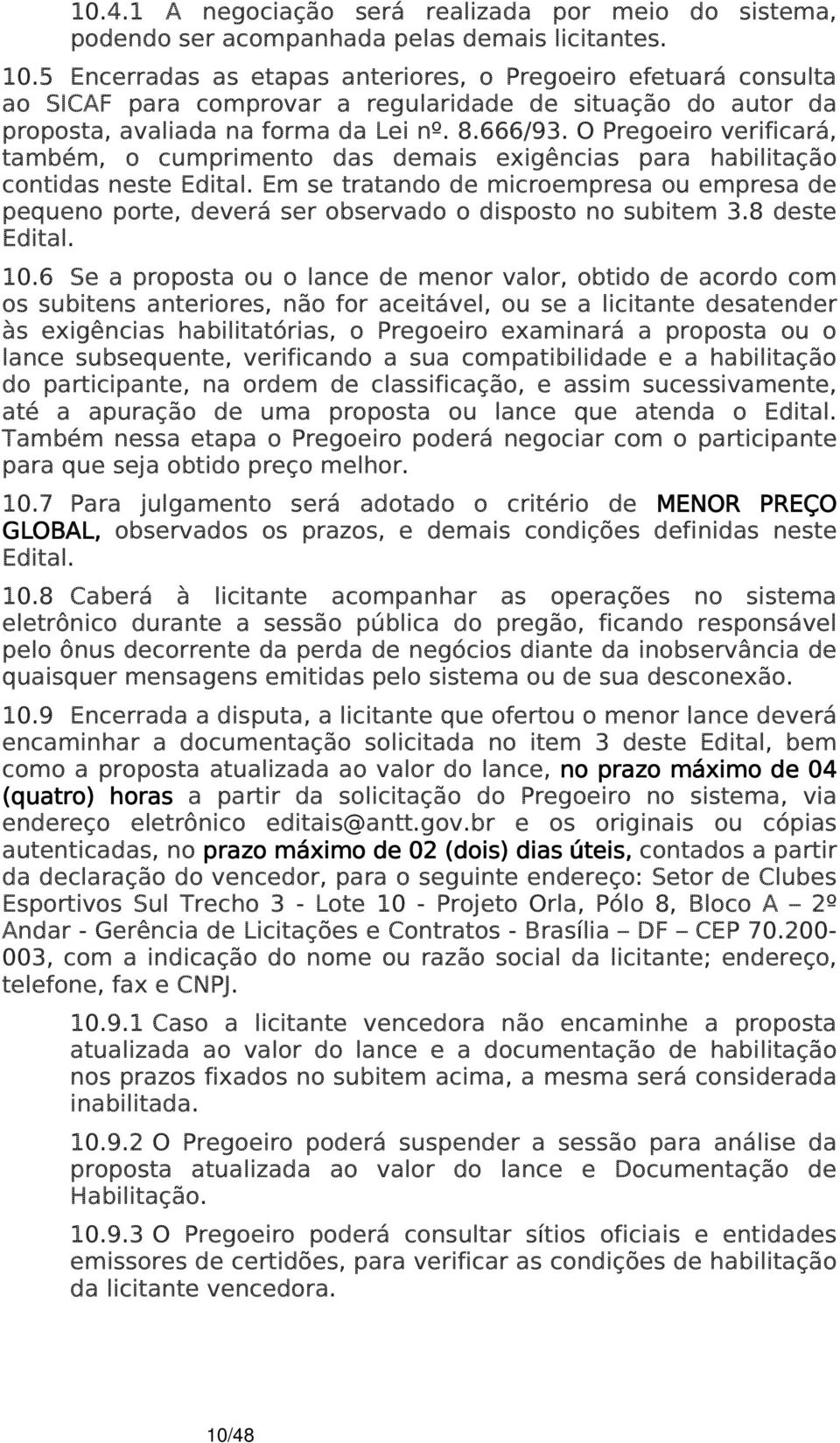 10.4.1 A negociação será realizada por meio do sistema, podendo ser acompanhada pelas demais licitantes.

10.5 Encerradas as etapas anteriores, o Pregoeiro efetuará consulta ao SICAF para comprovar a regularidade de situação do autor da proposta, avaliada na forma da Lei nº. 8.666/93. O Pregoeiro verificará, também, o cumprimento das demais exigências para habilitação contidas neste Edital. Em se tratando de microempresa ou empresa de pequeno porte, deverá ser observado o disposto no subitem 3.8 deste Edital.

10.6 Se a proposta ou o lance de menor valor, obtido de acordo com os subitens anteriores, não for aceitável, ou se a licitante desatender às exigências habilitatórias, o Pregoeiro examinará a proposta ou o lance subsequente, verificando a sua compatibilidade e a habilitação do participante, na ordem de classificação, e assim sucessivamente, até a apuração de uma proposta ou lance que atenda o Edital. Também nessa etapa o Pregoeiro poderá negociar com o participante para que seja obtido preço melhor.

10.7 Para julgamento será adotado o critério de MENOR PREÇO GLOBAL, observados os prazos, e demais condições definidas neste Edital.

10.8 Caberá à licitante acompanhar as operações no sistema eletrônico durante a sessão pública do pregão, ficando responsável pelo ônus decorrente da perda de negócios diante da inobservância de quaisquer mensagens emitidas pelo sistema ou de sua desconexão.

10.9 Encerrada a disputa, a licitante que ofertou o menor lance deverá encaminhar a documentação solicitada no item 3 deste Edital, bem como a proposta atualizada ao valor do lance, no prazo máximo de 04 (quatro) horas a partir da solicitação do Pregoeiro no sistema, via endereço eletrônico editais@antt.gov.br e os originais ou cópias autenticadas, no prazo máximo de 02 (dois) dias úteis, contados a partir da declaração do vencedor, para o seguinte endereço: Setor de Clubes Esportivos Sul Trecho 3 - Lote 10 - Projeto Orla, Pólo 8, Bloco A – 2º Andar - Gerência de Licitações e Contratos - Brasília – DF – CEP 70.200-003, com a indicação do nome ou razão social da licitante; endereço, telefone, fax e CNPJ.

10.9.1 Caso a licitante vencedora não encaminhe a proposta atualizada ao valor do lance e a documentação de habilitação nos prazos fixados no subitem acima, a mesma será considerada inabilitada.

10.9.2 O Pregoeiro poderá suspender a sessão para análise da proposta atualizada ao valor do lance e Documentação de Habilitação.

10.9.3 O Pregoeiro poderá consultar sítios oficiais e entidades emissores de certidões, para verificar as condições de habilitação da licitante vencedora.

10/48